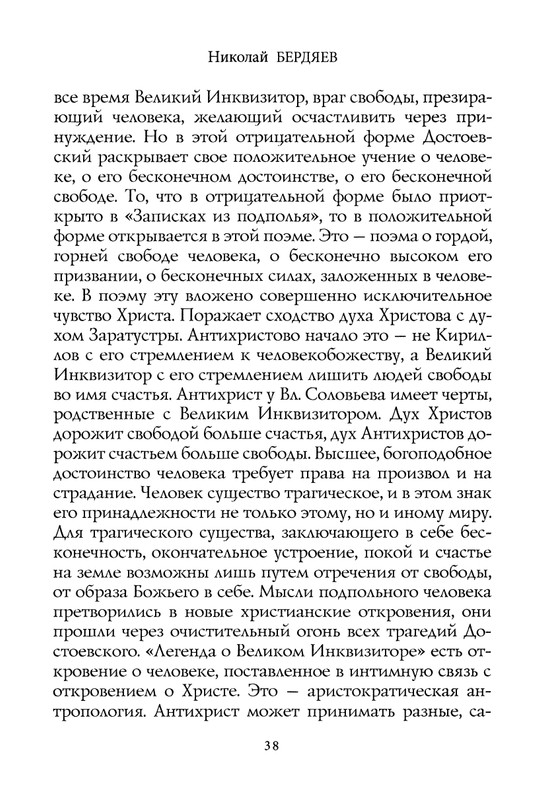 Николай БЕРДЯЕВ

все время Великий Инквизитор, враг свободы, презирающий человека, желающий осчастливить через принуждение. Но в этой отрицательной форме Достоевский раскрывает свое положительное учение о человеке, о его бесконечном достоинстве, о его бесконечной свободе. То, что в отрицательной форме было приоткрыто в «Записках из подполья», то в положительной форме открывается в этой поэме. Это — поэма о гордой, горней свободе человека, о бесконечно высоком его призвании, о бесконечных силах, заложенных в человеке. В поэму эту вложено совершенно исключительное чувство Христа. Поражает сходство духа Христова с духом Заратустры. Антихристово начало это — не Кириллов с его стремлением к человекобожеству, а Великий Инквизитор с его стремлением лишить людей свободы во имя счастья. Антихрист у Вл. Соловьева имеет черты, родственные с Великим Инквизитором. Дух Христов дорожит свободой больше счастья, дух Антихристов дорожит счастьем больше свободы. Высшее, богоподобное достоинство человека требует права на произвол и на страдание. Человек существо трагическое, и в этом знак его принадлежности не только этому, но и иному миру. Для трагического существа, заключающего в себе бесконечность, окончательное устроение, покой и счастье на земле возможны лишь путем отречения от свободы, от образа Божьего в себе. Мысли подпольного человека претворились в новые христианские откровения, они прошли через очистительный огонь всех трагедий Достоевского. «Легенда о Великом Инквизиторе» есть откровение о человеке, поставленное в интимную связь с откровением о Христе. Это — аристократическая антропология. Антихрист может принимать разные, са-

38